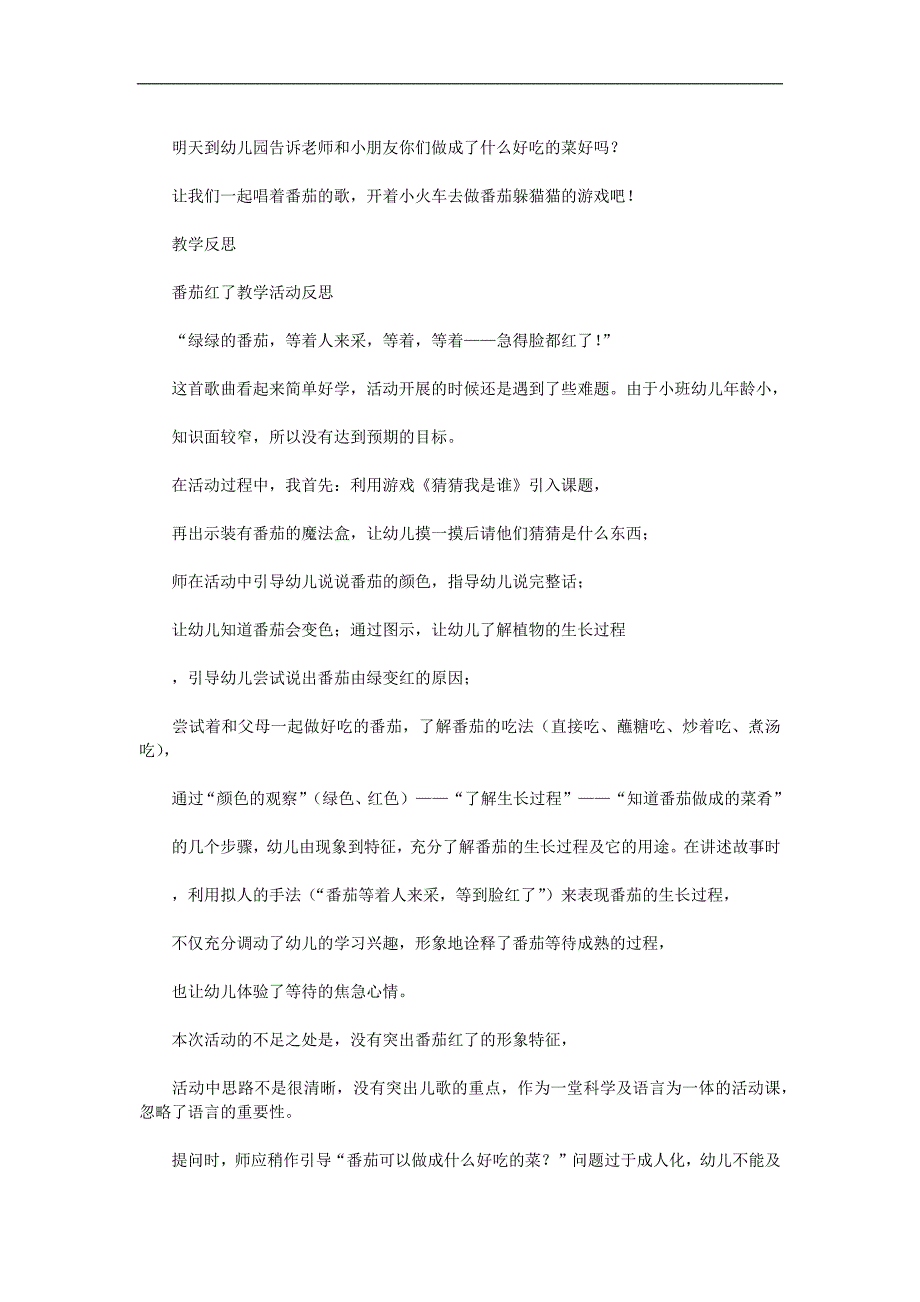 明天到幼儿园告诉老师和小朋友你们做成了什么好吃的菜好吗？

让我们一起唱着番茄的歌，开着小火车去做番茄躲猫猫的游戏吧！

教学反思

番茄红了教学活动反思

“绿绿的番茄，等着人来采，等着，等着——急得脸都红了！”

这首歌曲看起来简单好学，活动开展的时候还是遇到了些难题。由于小班幼儿年龄小，

知识面较窄，所以没有达到预期的目标。

在活动过程中，我首先：利用游戏《猜猜我是谁》引入课题，

再出示装有番茄的魔法盒，让幼儿摸一摸后请他们猜猜是什么东西；

师在活动中引导幼儿说说番茄的颜色，指导幼儿说完整话；

让幼儿知道番茄会变色；通过图示，让幼儿了解植物的生长过程

，引导幼儿尝试说出番茄由绿变红的原因；

尝试着和父母一起做好吃的番茄，了解番茄的吃法（直接吃、蘸糖吃、炒着吃、煮汤吃），

通过“颜色的观察”（绿色、红色）——“了解生长过程”——“知道番茄做成的菜肴”

的几个步骤，幼儿由现象到特征，充分了解番茄的生长过程及它的用途。在讲述故事时

，利用拟人的手法（“番茄等着人来采，等到脸红了”）来表现番茄的生长过程，

不仅充分调动了幼儿的学习兴趣，形象地诠释了番茄等待成熟的过程，

也让幼儿体验了等待的焦急心情。

本次活动的不足之处是，没有突出番茄红了的形象特征，

活动中思路不是很清晰，没有突出儿歌的重点，作为一堂科学及语言为一体的活动课，忽略了语言的重要性。

提问时，师应稍作引导“番茄可以做成什么好吃的菜？”问题过于成人化，幼儿不能及